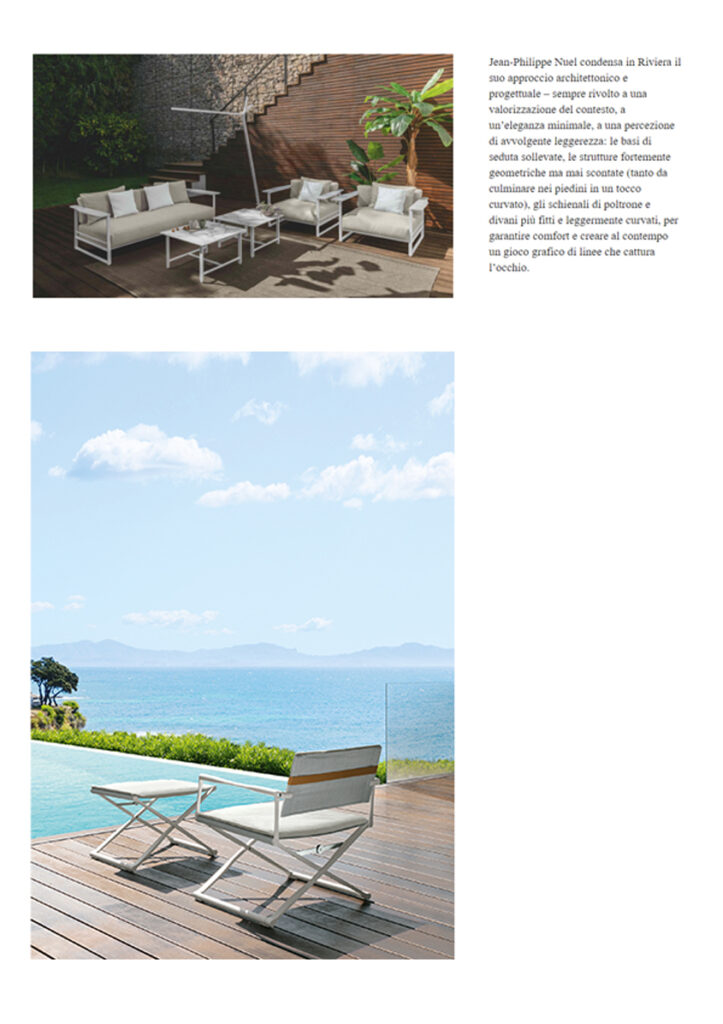 Jean-Philippe Nuel condensa in Riviera il suo approccio architettonico e progettuale – sempre rivolto a una valorizzazione del contesto, a un'eleganza minimale, a una percezione di avvolgente leggerezza: le basi di seduta sollevate, le strutture fortemente geometriche ma mai scontate (tanto da culminare nei piedini in un tocco curvato), gli schienali di poltrone e divani più fitti e leggermente curvati, per garantire comfort e creare al contempo un gioco grafico di linee che cattura l'occhio.